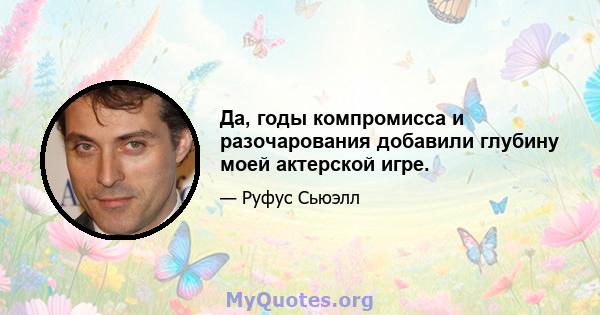 Да, годы компромисса и разочарования добавили глубину моей актерской игре.

— Руфус Сьюэлл

MyQuotes.org